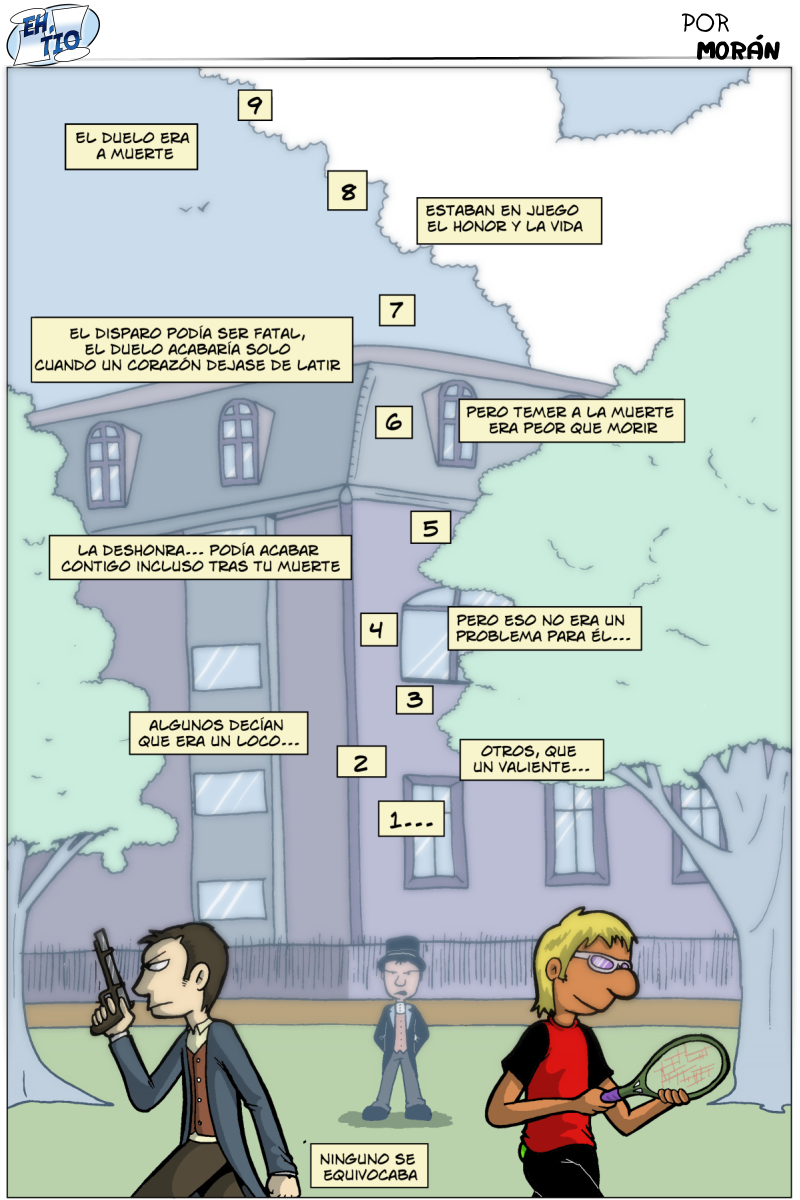 EH, TIO

POR
MORÁN

9

EL DUELO ERA
A MUERTE

8

ESTABAN EN JUEGO
EL HONOR Y LA VIDA

7

EL DISPARO PODÍA SER FATAL,
EL DUELO ACABARÍA SOLO
CUANDO UN CORAZÓN DEJASE DE LATIR

6

PERO TEMER A LA MUERTE
ERA PEOR QUE MORIR

5

LA DESHONRA... PODÍA ACABAR
CONTIGO INCLUSO TRAS TU MUERTE

4

PERO ESO NO ERA UN
PROBLEMA PARA ÉL...

3

ALGUNOS DECÍAN
QUE ERA UN LOCO...

2

OTROS, QUE
UN VALIENTE...

1...

NINGUNO SE
EQUIVOCABA